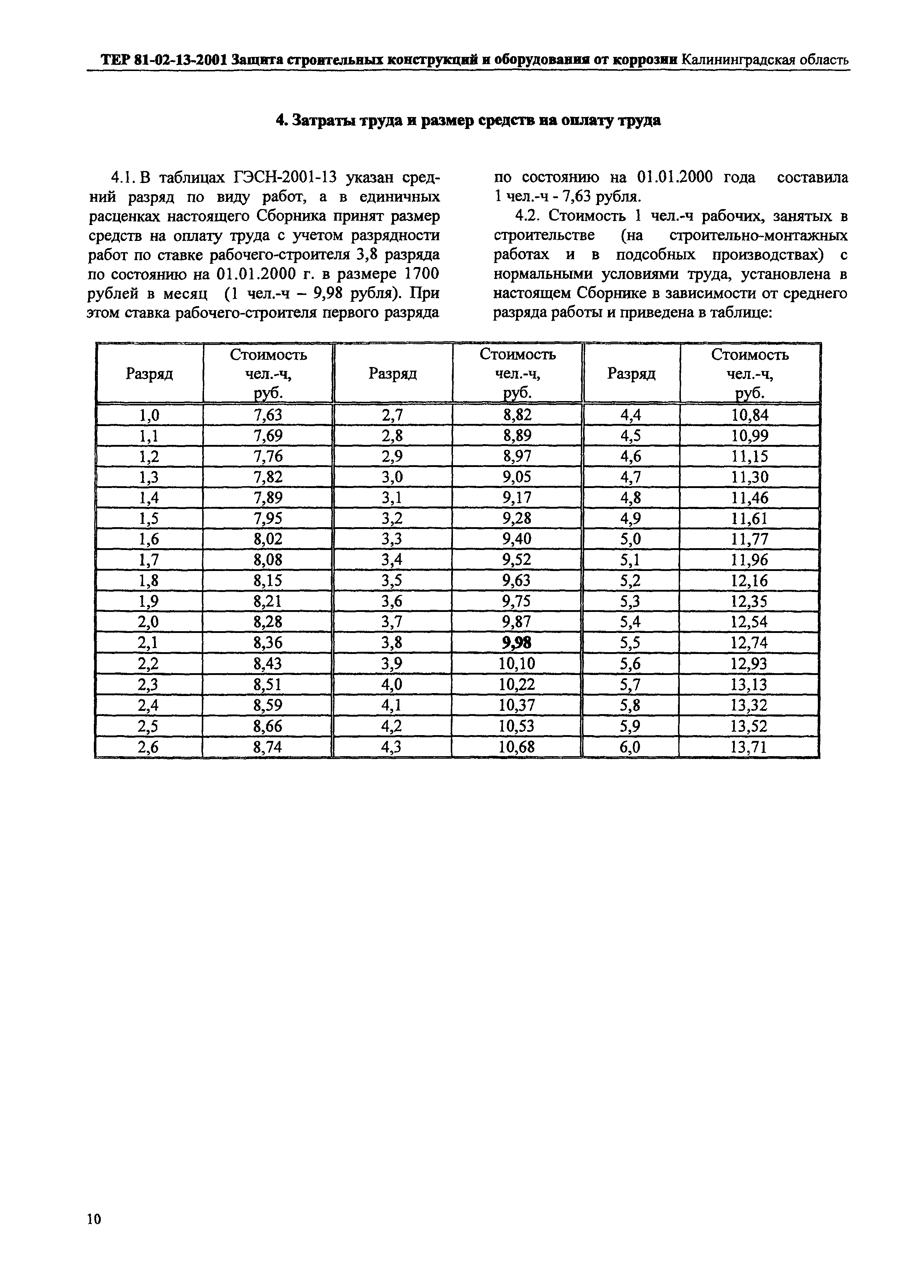 ТЕР 81-02-13-2001 Защита строительных конструкций и оборудования от коррозии Калининградская область

4. Затраты труда и размер средств на оплату труда

4.1. В таблицах ГЭСН-2001-13 указан средний разряд по виду работ, а в единичных расценках настоящего Сборника принят размер средств на оплату труда с учетом разрядности работ по ставке рабочего-строителя 3,8 разряда по состоянию на 01.01.2000 г. в размере 1700 рублей в месяц (1 чел.-ч – 9,98 рубля). При этом ставка рабочего-строителя первого разряда по состоянию на 01.01.2000 года составила 1 чел.-ч - 7,63 рубля.

4.2. Стоимость 1 чел.-ч рабочих, занятых в строительстве (на строительно-монтажных работах и в подсобных производствах) с нормальными условиями труда, установлена в настоящем Сборнике в зависимости от среднего разряда работы и приведена в таблице:

| Разряд | Стоимость чел.-ч, руб. | Разряд | Стоимость чел.-ч, руб. | Разряд | Стоимость чел.-ч, руб. |
|---|---|---|---|---|---|
| 1,0 | 7,63 | 2,7 | 8,82 | 4,4 | 10,84 |
| 1,1 | 7,69 | 2,8 | 8,89 | 4,5 | 10,99 |
| 1,2 | 7,76 | 2,9 | 8,97 | 4,6 | 11,15 |
| 1,3 | 7,82 | 3,0 | 9,05 | 4,7 | 11,30 |
| 1,4 | 7,89 | 3,1 | 9,17 | 4,8 | 11,46 |
| 1,5 | 7,95 | 3,2 | 9,28 | 4,9 | 11,61 |
| 1,6 | 8,02 | 3,3 | 9,40 | 5,0 | 11,77 |
| 1,7 | 8,08 | 3,4 | 9,52 | 5,1 | 11,96 |
| 1,8 | 8,15 | 3,5 | 9,63 | 5,2 | 12,16 |
| 1,9 | 8,21 | 3,6 | 9,75 | 5,3 | 12,35 |
| 2,0 | 8,28 | 3,7 | 9,87 | 5,4 | 12,54 |
| 2,1 | 8,36 | 3,8 | 9,98 | 5,5 | 12,74 |
| 2,2 | 8,43 | 3,9 | 10,10 | 5,6 | 12,93 |
| 2,3 | 8,51 | 4,0 | 10,22 | 5,7 | 13,13 |
| 2,4 | 8,59 | 4,1 | 10,37 | 5,8 | 13,32 |
| 2,5 | 8,66 | 4,2 | 10,53 | 5,9 | 13,52 |
| 2,6 | 8,74 | 4,3 | 10,68 | 6,0 | 13,71 |

10